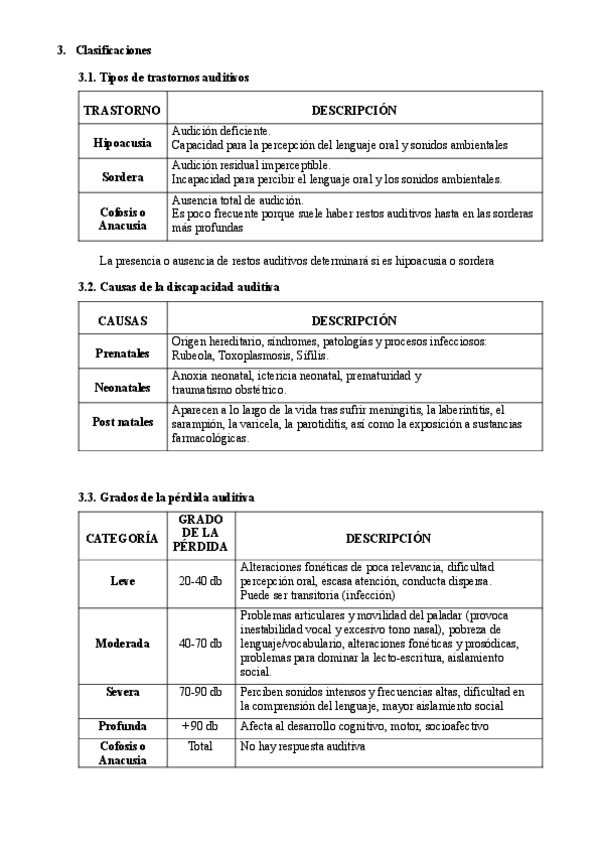 3. Clasificaciones

3.1. Tipos de trastornos auditivos

| TRASTORNO | DESCRIPCIÓN |
|---|---|
| Hipoacusia | Audición deficiente. Capacidad para la percepción del lenguaje oral y sonidos ambientales |
| Sordera | Audición residual imperceptible. Incapacidad para percibir el lenguaje oral y los sonidos ambientales. |
| Cofosis o Anacusia | Ausencia total de audición. Es poco frecuente porque suele haber restos auditivos hasta en las sorderas más profundas |

La presencia o ausencia de restos auditivos determinará si es hipoacusia o sordera

3.2. Causas de la discapacidad auditiva

| CAUSAS | DESCRIPCIÓN |
|---|---|
| Prenatales | Origen hereditario, síndromes, patologías y procesos infecciosos: Rubeola, Toxoplasmosis, Sífilis. |
| Neonatales | Anoxia neonatal, ictericia neonatal, prematuridad y traumatismo obstétrico. |
| Post natales | Aparecen a lo largo de la vida tras sufrir meningitis, la laberintitis, el sarampión, la varicela, la parotiditis, así como la exposición a sustancias farmacológicas. |

3.3. Grados de la pérdida auditiva

| CATEGORÍA | GRADO DE LA PÉRDIDA | DESCRIPCIÓN |
|---|---|---|
| Leve | 20-40 db | Alteraciones fonéticas de poca relevancia, dificultad percepción oral, escasa atención, conducta dispersa. Puede ser transitoria (infección) |
| Moderada | 40-70 db | Problemas articulares y movilidad del paladar (provoca inestabilidad vocal y excesivo tono nasal), pobreza de lenguaje/vocabulario, alteraciones fonéticas y prosódicas, problemas para dominar la lecto-escritura, aislamiento social. |
| Severa | 70-90 db | Perciben sonidos intensos y frecuencias altas, dificultad en la comprensión del lenguaje, mayor aislamiento social |
| Profunda | +90 db | Afecta al desarrollo cognitivo, motor, socioafectivo |
| Cofosis o Anacusia | Total | No hay respuesta auditiva |